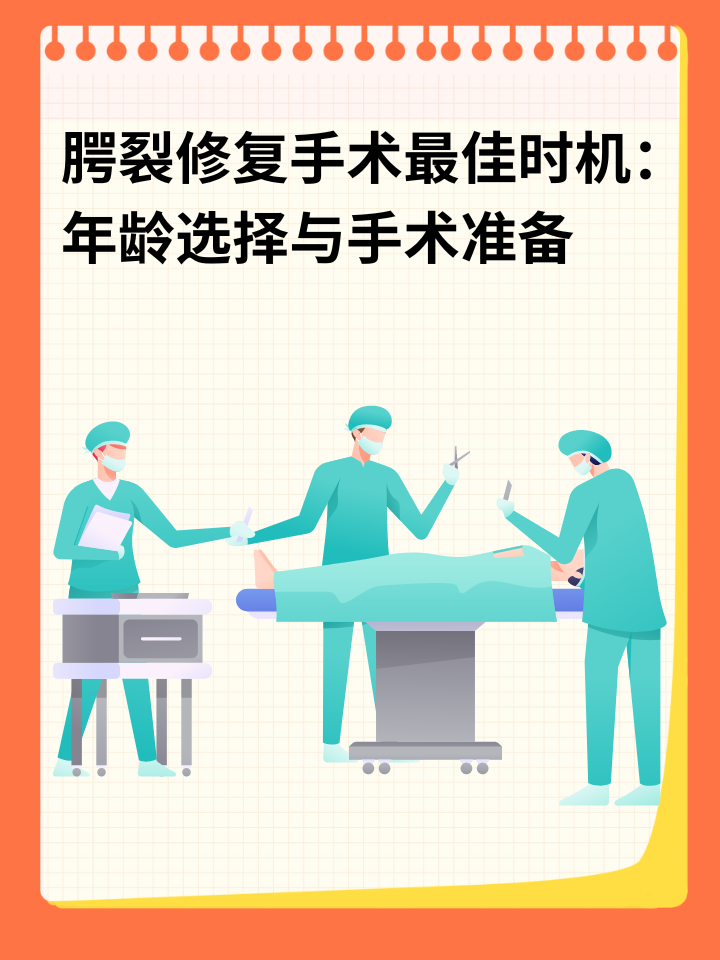 腭裂修复手术最佳时机：年龄选择与手术准备